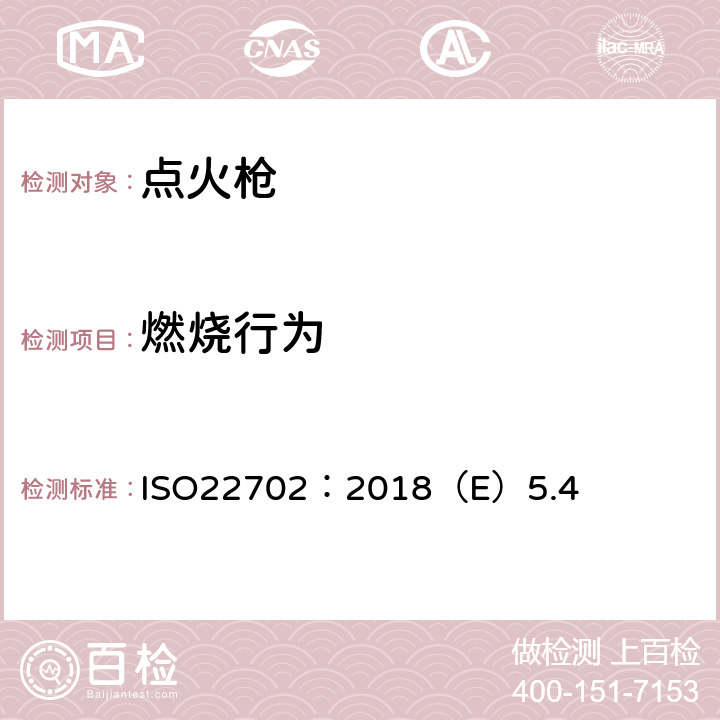 MA CNAS AC ilac-MRA

检测对象：点火枪

检测项目：燃烧行为

检测标准：ISO22702：2018（E）5.4

百检
Baijiantest.com

做检测 上百检
400-151-7153